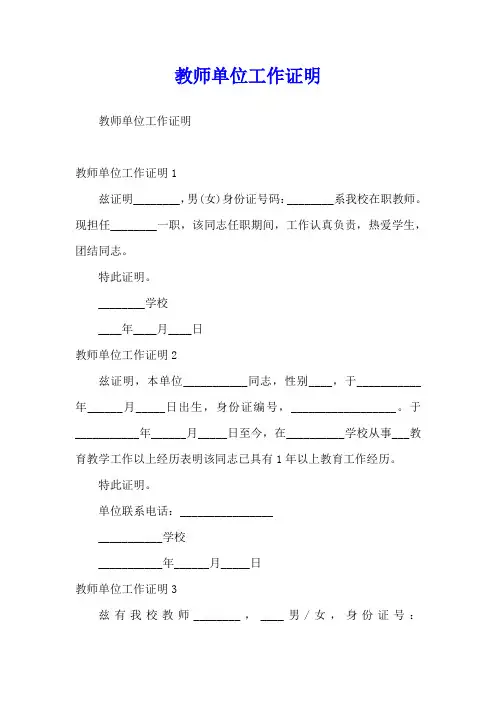 教师单位工作证明

教师单位工作证明

教师单位工作证明 1

兹证明________，男(女)身份证号码：________系我校在职教师。现担任________一职，该同志任职期间，工作认真负责，热爱学生，团结同志。

特此证明。

________学校

____年____月____日

教师单位工作证明 2

兹证明，本单位___________同志，性别____，于___________年______月_____日出生，身份证编号，__________________。于___________年______月_____日至今，在__________学校从事___教育教学工作以上经历表明该同志已具有 1 年以上教育工作经历。

特此证明。

单位联系电话：________________

___________学校

___________年______月_____日

教师单位工作证明 3

兹有我校教师________，____男/女，身份证号：